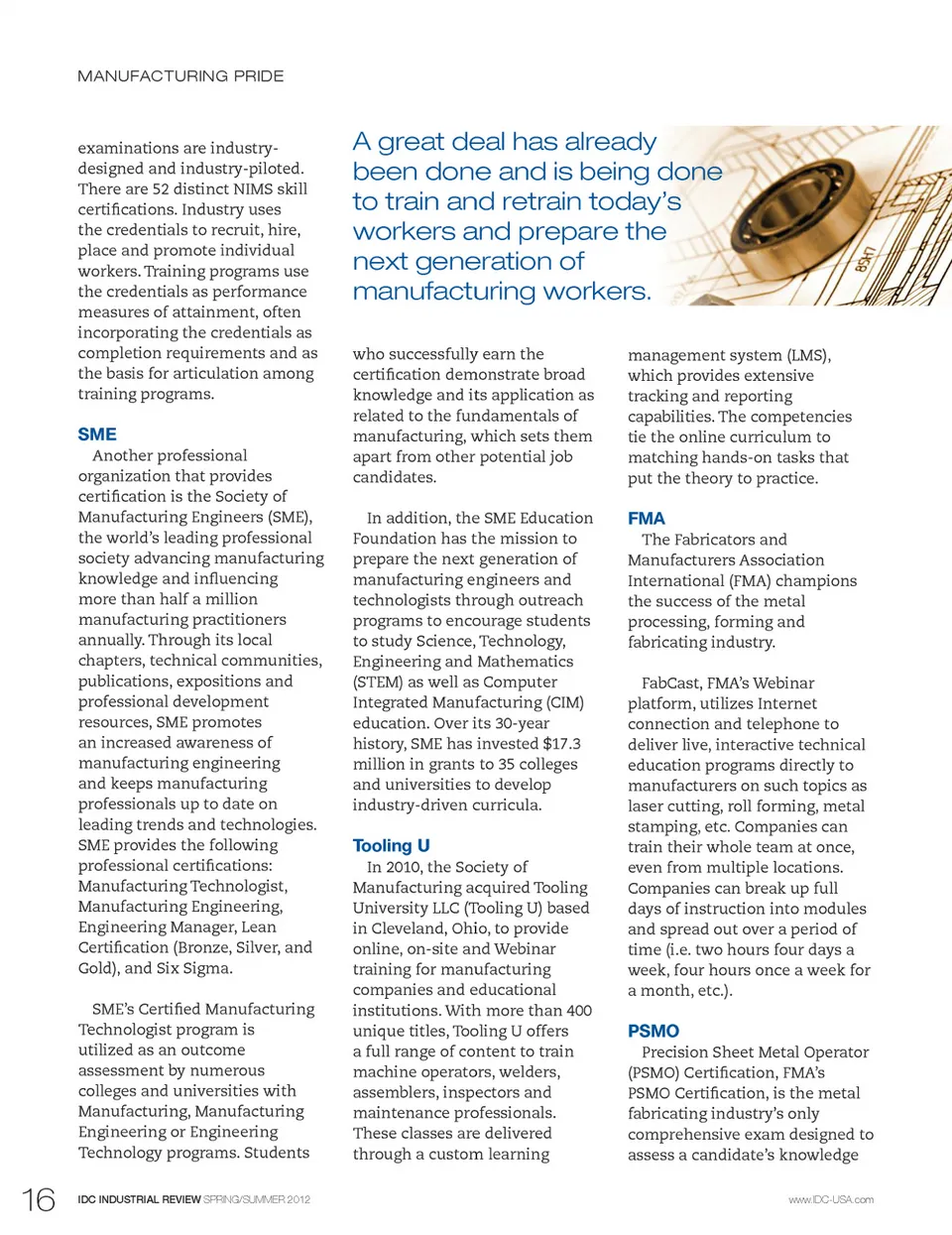 MANUFACTURING PRIDE

examinations are industry-designed and industry-piloted. There are 52 distinct NIMS skill certifications. Industry uses the credentials to recruit, hire, place and promote individual workers. Training programs use the credentials as performance measures of attainment, often incorporating the credentials as completion requirements and as the basis for articulation among training programs.

SME

Another professional organization that provides certification is the Society of Manufacturing Engineers (SME), the world's leading professional society advancing manufacturing knowledge and influencing more than half a million manufacturing practitioners annually. Through its local chapters, technical communities, publications, expositions and professional development resources, SME promotes an increased awareness of manufacturing engineering and keeps manufacturing professionals up to date on leading trends and technologies. SME provides the following professional certifications: Manufacturing Technologist, Manufacturing Engineering, Engineering Manager, Lean Certification (Bronze, Silver, and Gold), and Six Sigma.

SME's Certified Manufacturing Technologist program is utilized as an outcome assessment by numerous colleges and universities with Manufacturing, Manufacturing Engineering or Engineering Technology programs. Students

A great deal has already been done and is being done to train and retrain today's workers and prepare the next generation of manufacturing workers.

who successfully earn the certification demonstrate broad knowledge and its application as related to the fundamentals of manufacturing, which sets them apart from other potential job candidates.

In addition, the SME Education Foundation has the mission to prepare the next generation of manufacturing engineers and technologists through outreach programs to encourage students to study Science, Technology, Engineering and Mathematics (STEM) as well as Computer Integrated Manufacturing (CIM) education. Over its 30-year history, SME has invested $17.3 million in grants to 35 colleges and universities to develop industry-driven curricula.

Tooling U

In 2010, the Society of Manufacturing acquired Tooling University LLC (Tooling U) based in Cleveland, Ohio, to provide online, on-site and Webinar training for manufacturing companies and educational institutions. With more than 400 unique titles, Tooling U offers a full range of content to train machine operators, welders, assemblers, inspectors and maintenance professionals. These classes are delivered through a custom learning

management system (LMS), which provides extensive tracking and reporting capabilities. The competencies tie the online curriculum to matching hands-on tasks that put the theory to practice.

FMA

The Fabricators and Manufacturers Association International (FMA) champions the success of the metal processing, forming and fabricating industry.

FabCast, FMA's Webinar platform, utilizes Internet connection and telephone to deliver live, interactive technical education programs directly to manufacturers on such topics as laser cutting, roll forming, metal stamping, etc. Companies can train their whole team at once, even from multiple locations. Companies can break up full days of instruction into modules and spread out over a period of time (i.e. two hours four days a week, four hours once a week for a month, etc.).

PSMO

Precision Sheet Metal Operator (PSMO) Certification, FMA's PSMO Certification, is the metal fabricating industry's only comprehensive exam designed to assess a candidate's knowledge

16 IDC INDUSTRIAL REVIEW SPRING/SUMMER 2012 www.IDC-USA.com